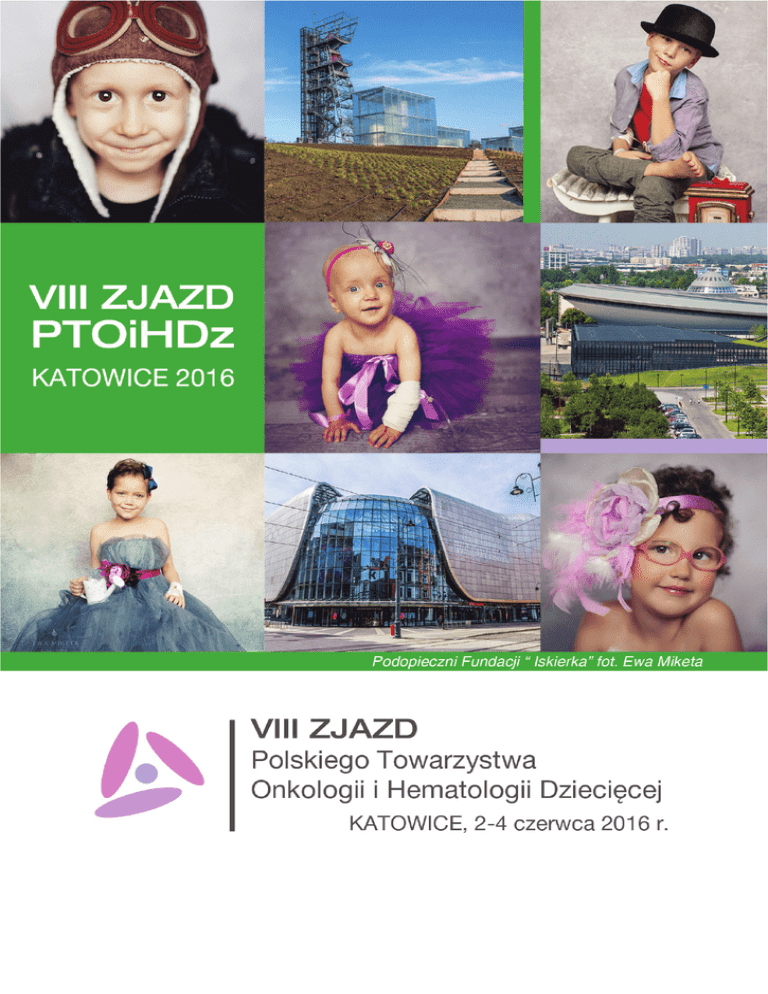 VIII ZJAZD
PTOiHDz
KATOWICE 2016

Podopieczni Fundacji " Iskierka" fot. Ewa Miketa

VIII ZJAZD
Polskiego Towarzystwa
Onkologii i Hematologii Dziecięcej
KATOWICE, 2-4 czerwca 2016 r.